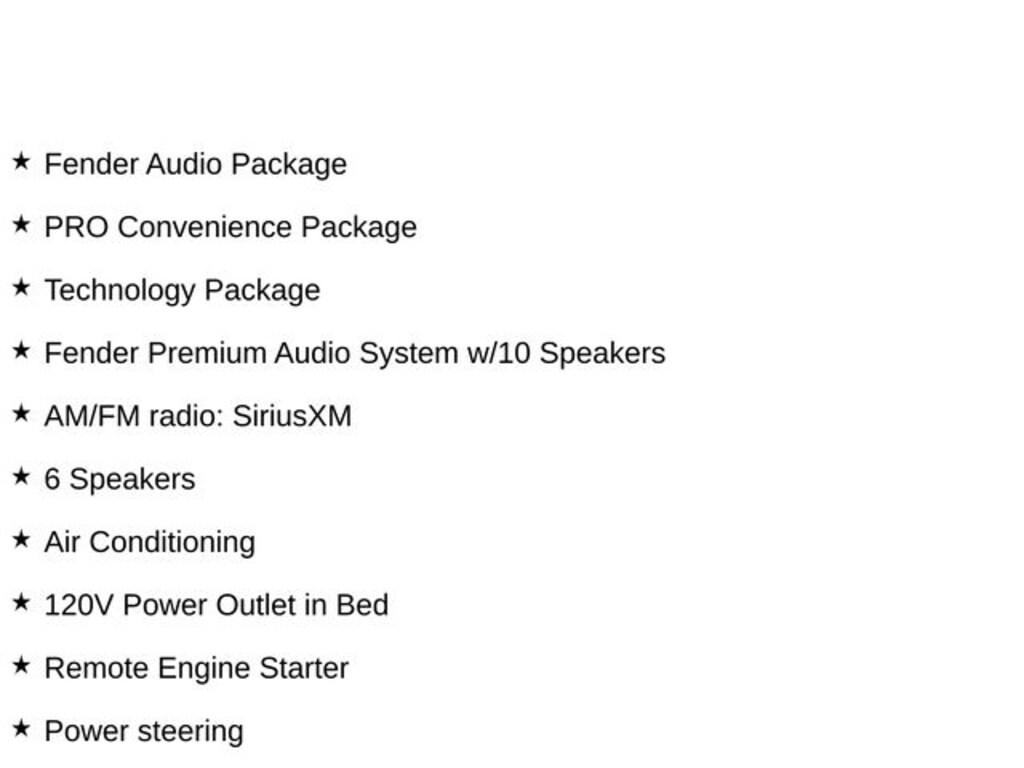 ★ Fender Audio Package

★ PRO Convenience Package

★ Technology Package

★ Fender Premium Audio System w/10 Speakers

★ AM/FM radio: SiriusXM

★ 6 Speakers

★ Air Conditioning

★ 120V Power Outlet in Bed

★ Remote Engine Starter

★ Power steering